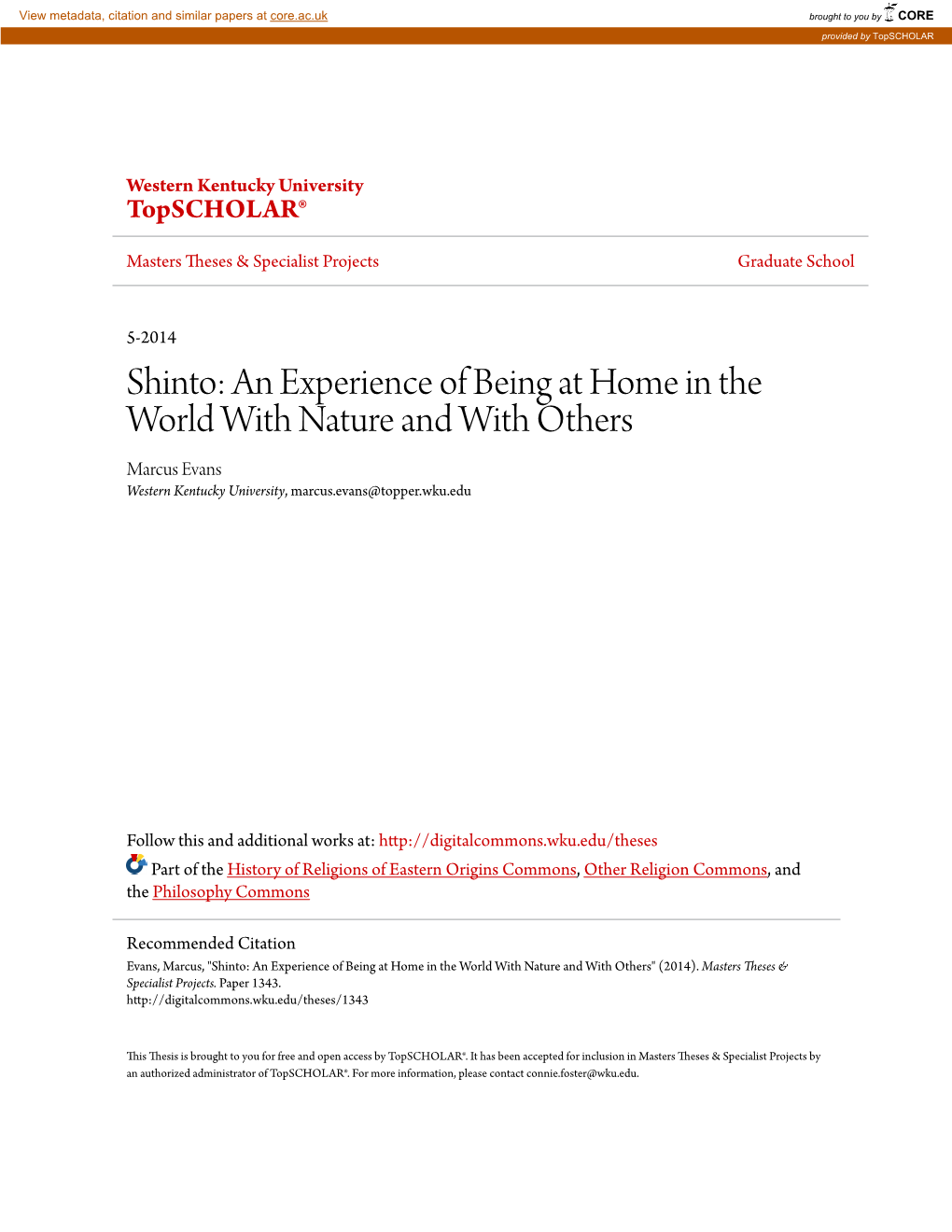 View metadata, citation and similar papers at core.ac.uk

brought to you by CORE

provided by TopSCHOLAR

Western Kentucky University
TopSCHOLAR®

Masters Theses & Specialist Projects

Graduate School

5-2014

Shinto: An Experience of Being at Home in the World With Nature and With Others

Marcus Evans
Western Kentucky University, marcus.evans@topper.wku.edu

Follow this and additional works at: http://digitalcommons.wku.edu/theses

Part of the History of Religions of Eastern Origins Commons, Other Religion Commons, and the Philosophy Commons

Recommended Citation
Evans, Marcus, "Shinto: An Experience of Being at Home in the World With Nature and With Others" (2014). Masters Theses & Specialist Projects. Paper 1343.
http://digitalcommons.wku.edu/theses/1343

This Thesis is brought to you for free and open access by TopSCHOLAR®. It has been accepted for inclusion in Masters Theses & Specialist Projects by an authorized administrator of TopSCHOLAR®. For more information, please contact connie.foster@wku.edu.